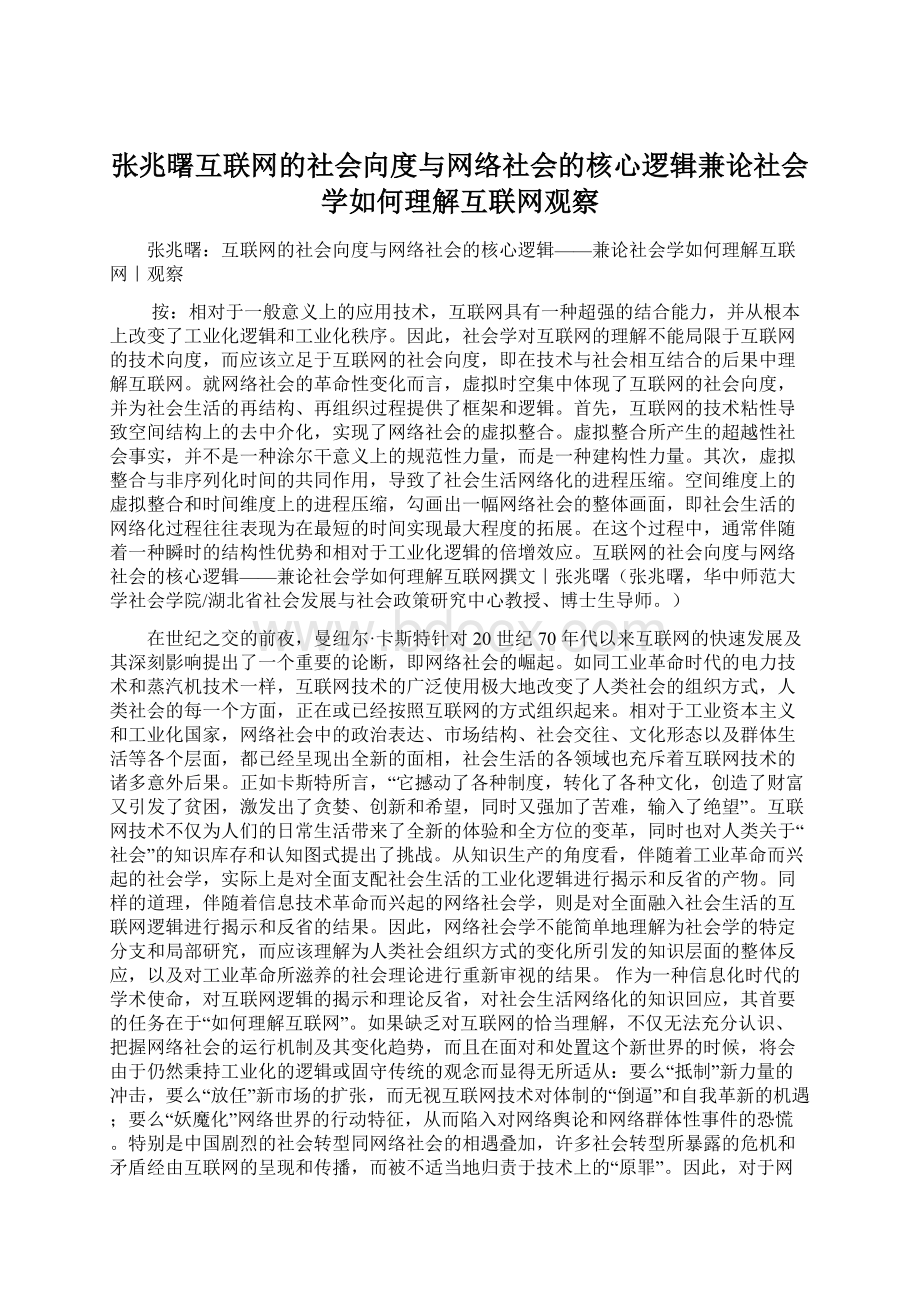 张兆曙互联网的社会向度与网络社会的核心逻辑兼论社会学如何理解互联网观察

张兆曙：互联网的社会向度与网络社会的核心逻辑——兼论社会学如何理解互联网丨观察

按：相对于一般意义上的应用技术，互联网具有一种超强的结合能力，并从根本上改变了工业化逻辑和工业化秩序。因此，社会学对互联网的理解不能局限于互联网的技术向度，而应该立足于互联网的社会向度，即在技术与社会相互结合的后果中理解互联网。就网络社会的革命性变化而言，虚拟时空集中体现了互联网的社会向度，并为社会生活的再结构、再组织过程提供了框架和逻辑。首先，互联网的技术粘性导致空间结构上的去中介化，实现了网络社会的虚拟整合。虚拟整合所产生的超越性社会事实，并不是一种涂尔干意义上的规范性力量，而是一种建构性力量。其次，虚拟整合与非序列化时间的共同作用，导致了社会生活网络化的进程压缩。空间维度上的虚拟整合和时间维度上的进程压缩，勾画出一幅网络社会的整体画面，即社会生活的网络化过程往往表现为在最短的时间实现最大程度的拓展。在这个过程中，通常伴随着一种瞬时的结构性优势和相对于工业化逻辑的倍增效应。互联网的社会向度与网络社会的核心逻辑——兼论社会学如何理解互联网撰文丨张兆曙（张兆曙，华中师范大学社会学院/湖北省社会发展与社会政策研究中心教授、博士生导师。）

在世纪之交的前夜，曼纽尔·卡斯特针对20世纪70年代以来互联网的快速发展及其深刻影响提出了一个重要的论断，即网络社会的崛起。如同工业革命时代的电力技术和蒸汽机技术一样，互联网技术的广泛使用极大地改变了人类社会的组织方式，人类社会的每一个方面，正在或已经按照互联网的方式组织起来。相对于工业资本主义和工业化国家，网络社会中的政治表达、市场结构、社会交往、文化形态以及群体生活等各个层面，都已经呈现出全新的面相，社会生活的各领域也充斥着互联网技术的诸多意外后果。正如卡斯特所言，“它撼动了各种制度，转化了各种文化，创造了财富又引发了贫困，激发出了贪婪、创新和希望，同时又强加了苦难，输入了绝望”。互联网技术不仅为人们的日常生活带来了全新的体验和全方位的变革，同时也对人类关于“社会”的知识库存和认知图式提出了挑战。从知识生产的角度看，伴随着工业革命而兴起的社会学，实际上是对全面支配社会生活的工业化逻辑进行揭示和反省的产物。同样的道理，伴随着信息技术革命而兴起的网络社会学，则是对全面融入社会生活的互联网逻辑进行揭示和反省的结果。因此，网络社会学不能简单地理解为社会学的特定分支和局部研究，而应该理解为人类社会组织方式的变化所引发的知识层面的整体反应，以及对工业革命所滋养的社会理论进行重新审视的结果。 作为一种信息化时代的学术使命，对互联网逻辑的揭示和理论反省，对社会生活网络化的知识回应，其首要的任务在于“如何理解互联网”。如果缺乏对互联网的恰当理解，不仅无法充分认识、把握网络社会的运行机制及其变化趋势，而且在面对和处置这个新世界的时候，将会由于仍然秉持工业化的逻辑或固守传统的观念而显得无所适从：要么“抵制”新力量的冲击，要么“放任”新市场的扩张，而无视互联网技术对体制的“倒逼”和自我革新的机遇；要么“妖魔化”网络世界的行动特征，从而陷入对网络舆论和网络群体性事件的恐慌。特别是中国剧烈的社会转型同网络社会的相遇叠加，许多社会转型所暴露的危机和矛盾经由互联网的呈现和传播，而被不适当地归责于技术上的“原罪”。因此，对于网